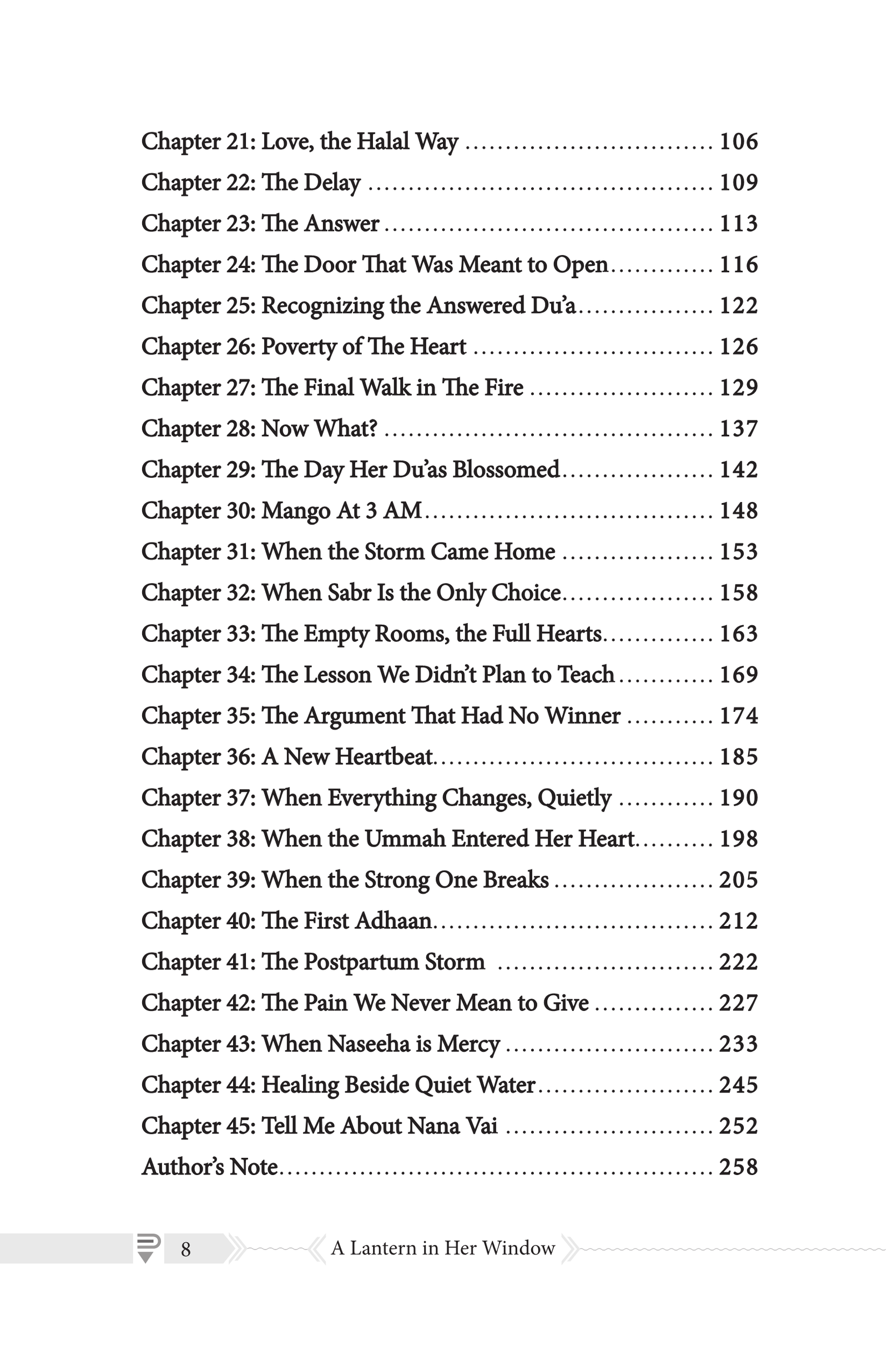 Chapter 21: Love, the Halal Way 106
Chapter 22: The Delay 109
Chapter 23: The Answer 113
Chapter 24: The Door That Was Meant to Open 116
Chapter 25: Recognizing the Answered Du'a 122
Chapter 26: Poverty of The Heart 126
Chapter 27: The Final Walk in The Fire 129
Chapter 28: Now What? 137
Chapter 29: The Day Her Du'as Blossomed 142
Chapter 30: Mango At 3 AM 148
Chapter 31: When the Storm Came Home 153
Chapter 32: When Sabr Is the Only Choice 158
Chapter 33: The Empty Rooms, the Full Hearts 163
Chapter 34: The Lesson We Didn't Plan to Teach 169
Chapter 35: The Argument That Had No Winner 174
Chapter 36: A New Heartbeat 185
Chapter 37: When Everything Changes, Quietly 190
Chapter 38: When the Ummah Entered Her Heart 198
Chapter 39: When the Strong One Breaks 205
Chapter 40: The First Adhaan 212
Chapter 41: The Postpartum Storm 222
Chapter 42: The Pain We Never Mean to Give 227
Chapter 43: When Naseeha is Mercy 233
Chapter 44: Healing Beside Quiet Water 245
Chapter 45: Tell Me About Nana Vai 252
Author's Note 258

8 A Lantern in Her Window